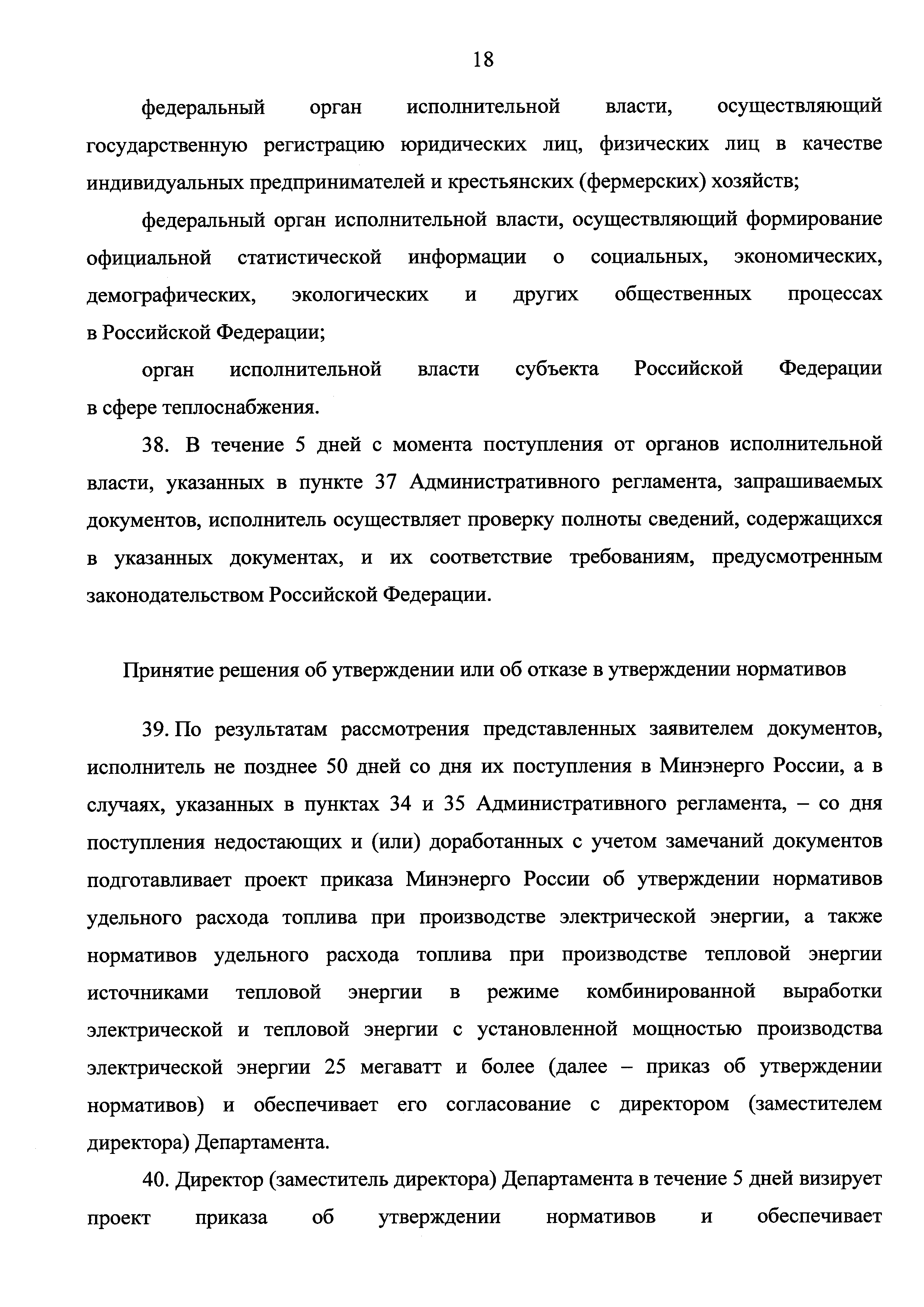 18

федеральный орган исполнительной власти, осуществляющий государственную регистрацию юридических лиц, физических лиц в качестве индивидуальных предпринимателей и крестьянских (фермерских) хозяйств;

федеральный орган исполнительной власти, осуществляющий формирование официальной статистической информации о социальных, экономических, демографических, экологических и других общественных процессах в Российской Федерации;

орган исполнительной власти субъекта Российской Федерации в сфере теплоснабжения.

38. В течение 5 дней с момента поступления от органов исполнительной власти, указанных в пункте 37 Административного регламента, запрашиваемых документов, исполнитель осуществляет проверку полноты сведений, содержащихся в указанных документах, и их соответствие требованиям, предусмотренным законодательством Российской Федерации.

Принятие решения об утверждении или об отказе в утверждении нормативов

39. По результатам рассмотрения представленных заявителем документов, исполнитель не позднее 50 дней со дня их поступления в Минэнерго России, а в случаях, указанных в пунктах 34 и 35 Административного регламента, – со дня поступления недостающих и (или) доработанных с учетом замечаний документов подготавливает проект приказа Минэнерго России об утверждении нормативов удельного расхода топлива при производстве электрической энергии, а также нормативов удельного расхода топлива при производстве тепловой энергии источниками тепловой энергии в режиме комбинированной выработки электрической и тепловой энергии с установленной мощностью производства электрической энергии 25 мегаватт и более (далее – приказ об утверждении нормативов) и обеспечивает его согласование с директором (заместителем директора) Департамента.

40. Директор (заместитель директора) Департамента в течение 5 дней визирует проект приказа об утверждении нормативов и обеспечивает